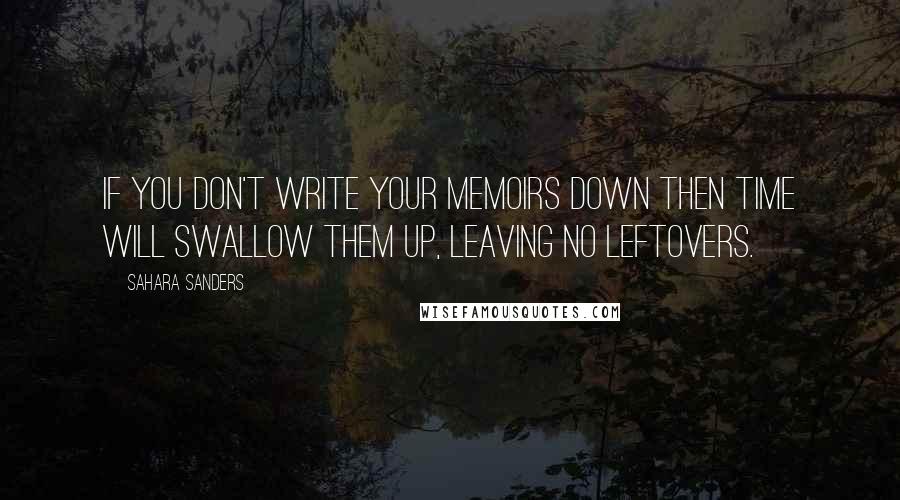 IF YOU DON'T WRITE YOUR MEMOIRS DOWN THEN TIME WILL SWALLOW THEM UP, LEAVING NO LEFTOVERS.

SAHARA SANDERS

WISEFAMOUSQUOTES.COM